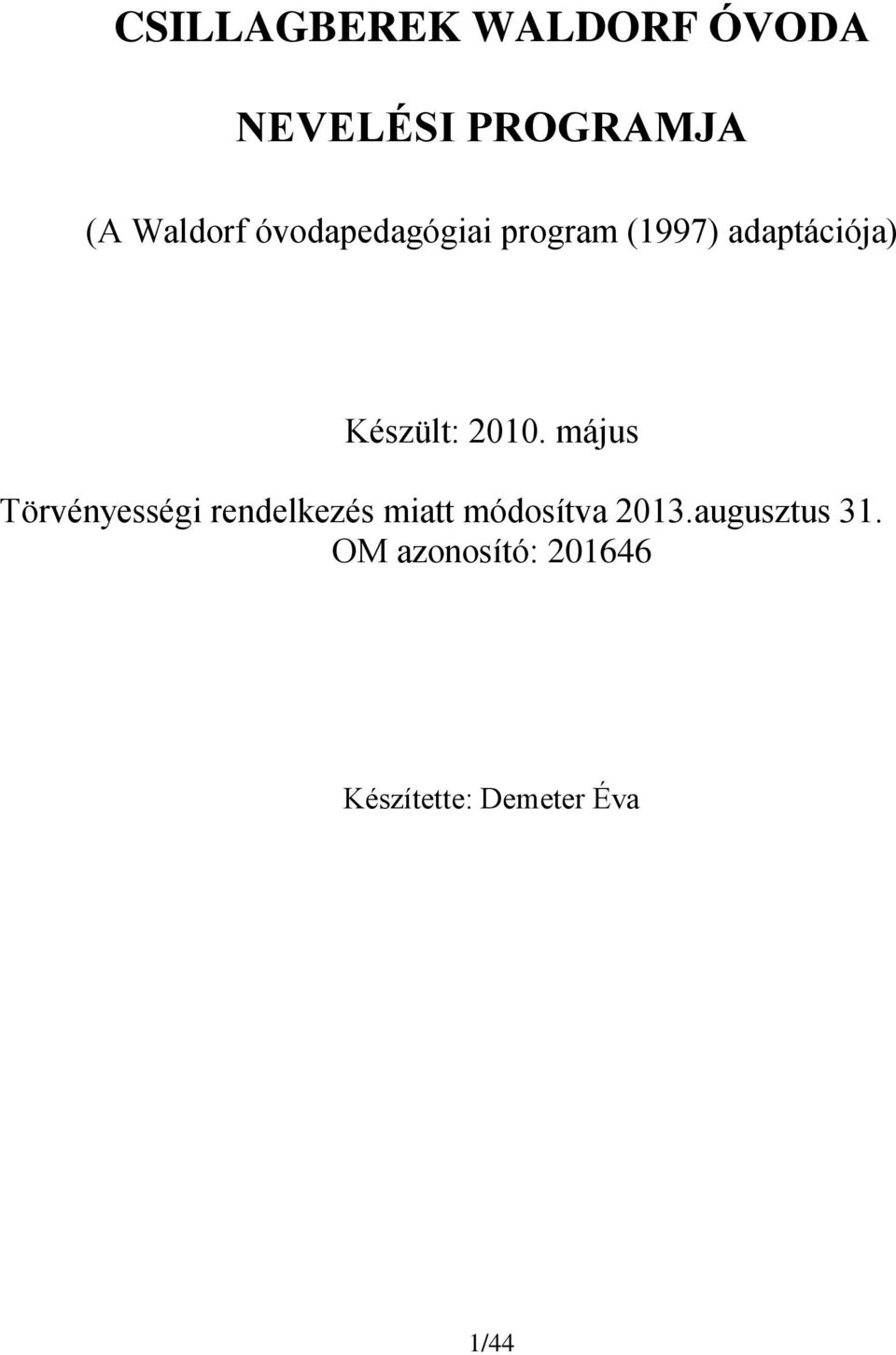 CSILLAGBEREK WALDORF ÓVODA

NEVELÉSI PROGRAMJA

(A Waldorf óvodapedagógiai program (1997) adaptációja)

Készült: 2010. május

Törvényességi rendelkezés miatt módosítva 2013.augusztus 31.
OM azonosító: 201646

Készítette: Demeter Éva

1/44